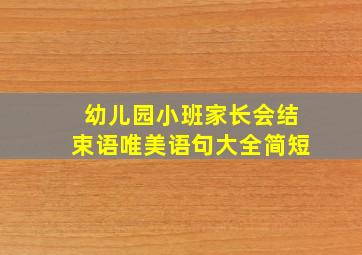 幼儿园小班家长会结束语唯美语句大全简短